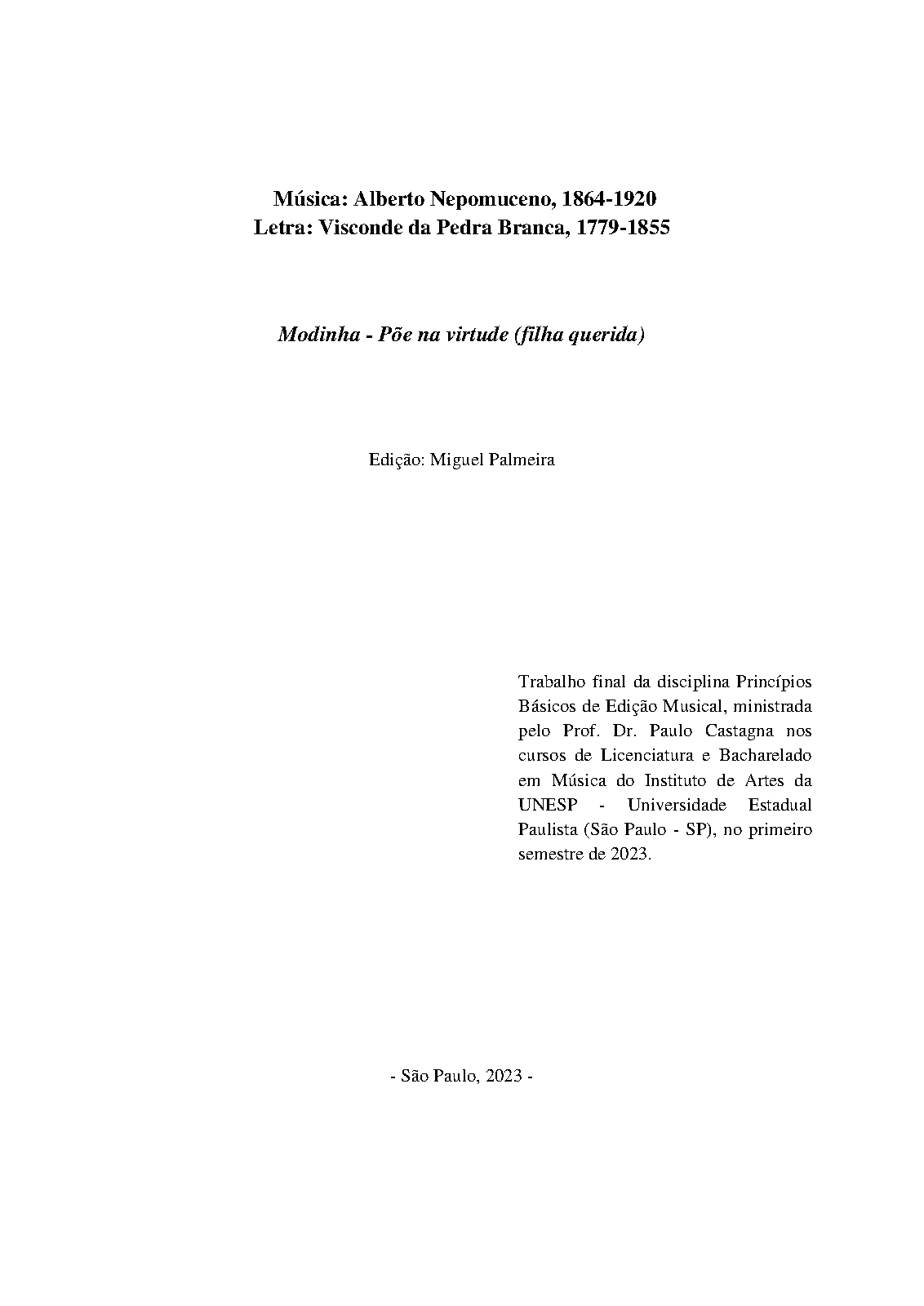 Música: Alberto Nepomuceno, 1864-1920
Letra: Visconde da Pedra Branca, 1779-1855

Modinha - Põe na virtude (filha querida)

Edição: Miguel Palmeira

Trabalho final da disciplina Princípios Básicos de Edição Musical, ministrada pelo Prof. Dr. Paulo Castagna nos cursos de Licenciatura e Bacharelado em Música do Instituto de Artes da UNESP - Universidade Estadual Paulista (São Paulo - SP), no primeiro semestre de 2023.

- São Paulo, 2023 -